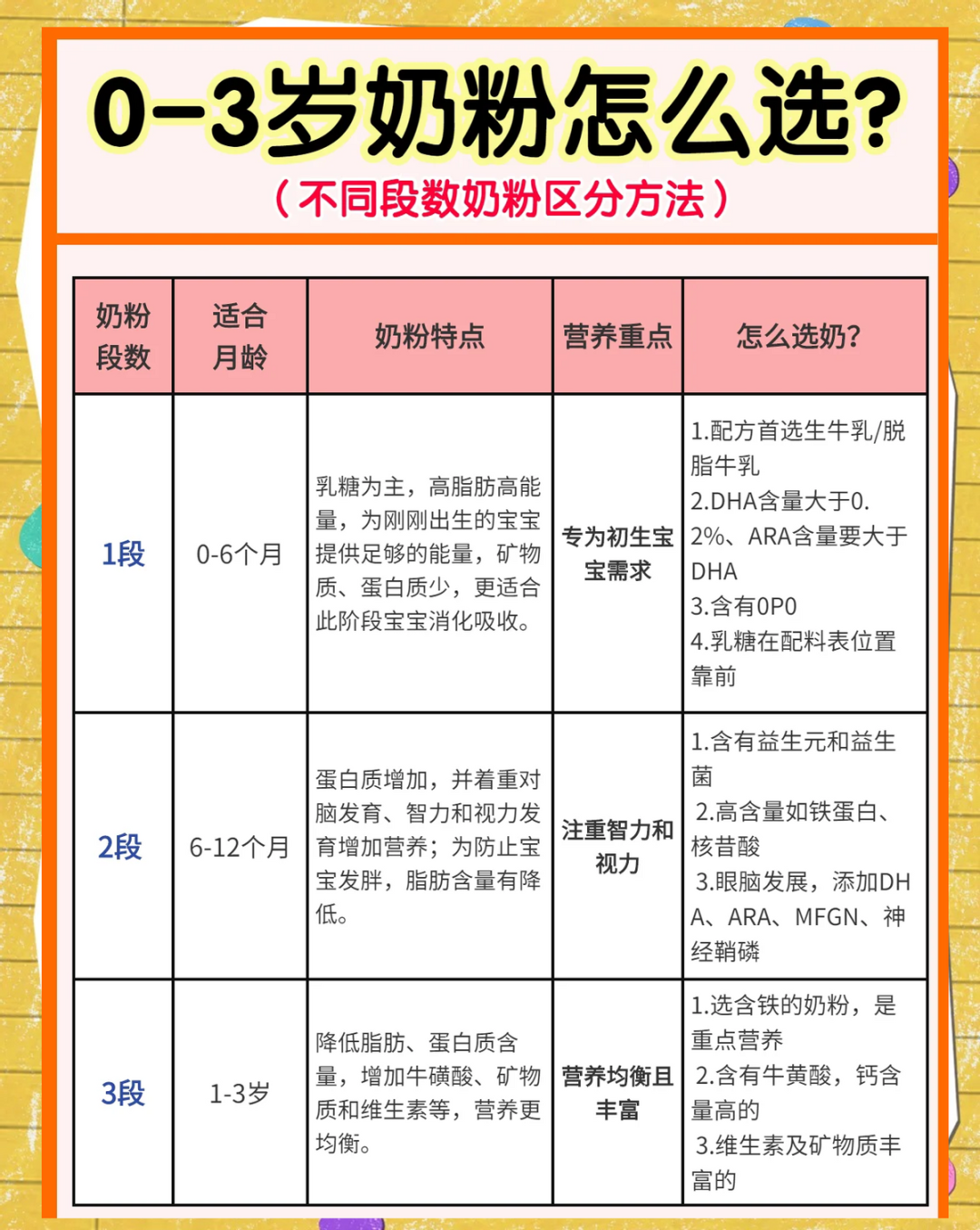 0-3岁奶粉怎么选?

（不同段数奶粉区分方法）

| 奶粉段数 | 适合月龄 | 奶粉特点 | 营养重点 | 怎么选奶? |
|---|---|---|---|---|
| 1段 | 0-6个月 | 乳糖为主，高脂肪高能量，为刚刚出生的宝宝提供足够的能量，矿物质、蛋白质少，更适合此阶段宝宝消化吸收。 | 专为初生宝宝需求 | 1.配方首选生牛乳/脱脂牛乳 2.DHA含量大于0.2%、ARA含量要大于DHA 3.含有0P0 4.乳糖在配料表位置靠前 |
| 2段 | 6-12个月 | 蛋白质增加，并着重对脑发育、智力和视力发育增加营养；为防止宝宝发胖，脂肪含量有降低。 | 注重智力和视力 | 1.含有益生元和益生菌 2.高含量如铁蛋白、核苷酸 3.眼脑发展，添加DHA、ARA、MFGN、神经鞘磷 |
| 3段 | 1-3岁 | 降低脂肪、蛋白质含量，增加牛磺酸、矿物质和维生素等，营养更均衡。 | 营养均衡且丰富 | 1.选含铁的奶粉，是重点营养 2.含有牛黄酸，钙含量高的 3.维生素及矿物质丰富的 |